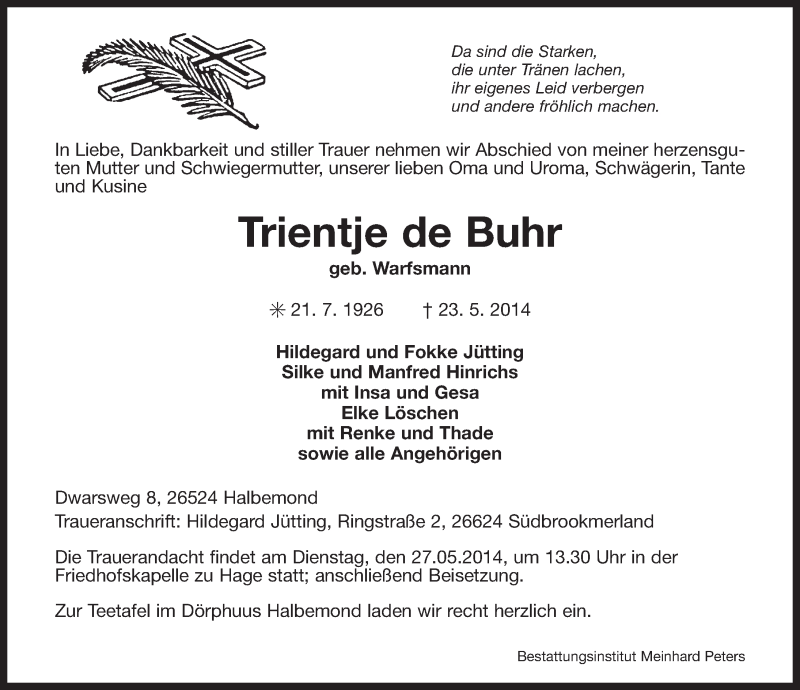 Da sind die Starken,
die unter Tränen lachen,
ihr eigenes Leid verbergen
und andere fröhlich machen.

In Liebe, Dankbarkeit und stiller Trauer nehmen wir Abschied von meiner herzensguten Mutter und Schwiegermutter, unserer lieben Oma und Uroma, Schwägerin, Tante und Kusine

Trientje de Buhr
geb. Warfsmann

✳ 21. 7. 1926 † 23. 5. 2014

Hildegard und Fokke Jütting
Silke und Manfred Hinrichs
mit Insa und Gesa
Elke Löschen
mit Renke und Thade
sowie alle Angehörigen

Dwarsweg 8, 26524 Halbemond
Traueranschrift: Hildegard Jütting, Ringstraße 2, 26624 Südbrookmerland

Die Trauerandacht findet am Dienstag, den 27.05.2014, um 13.30 Uhr in der Friedhofskapelle zu Hage statt; anschließend Beisetzung.

Zur Teetafel im Dörphuus Halbemond laden wir recht herzlich ein.

Bestattungsinstitut Meinhard Peters